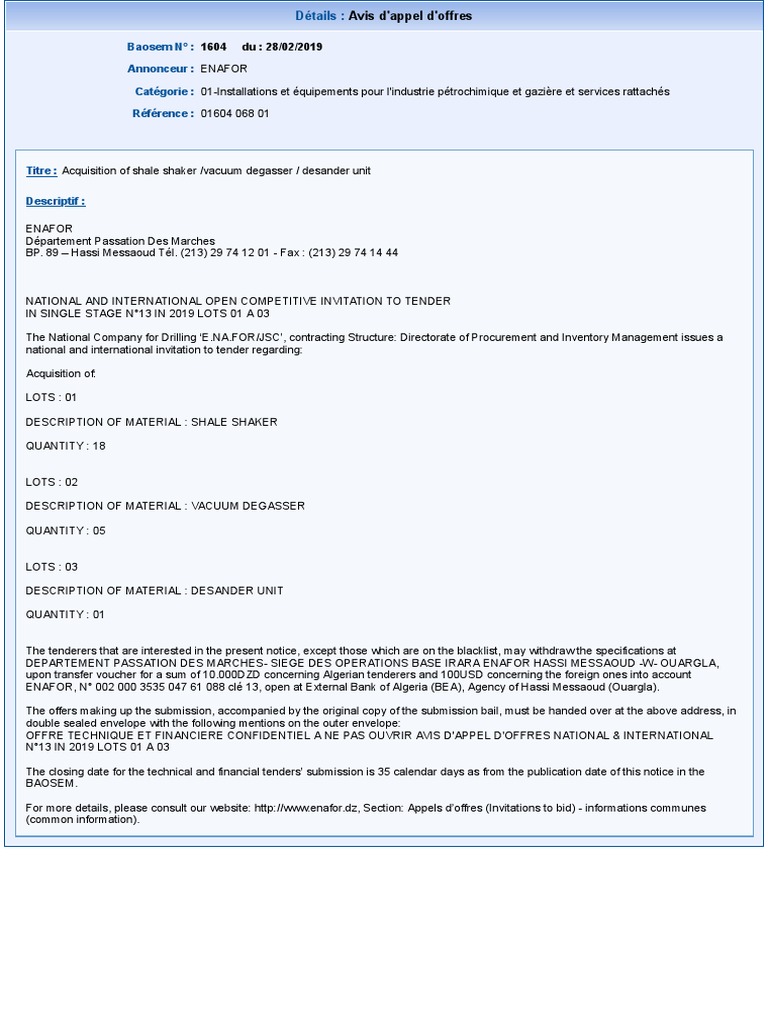 Détails : Avis d'appel d'offres

Baosem N° : 1604 du : 28/02/2019

Annonceur : ENAFOR

Catégorie : 01-Installations et équipements pour l'industrie pétrochimique et gazière et services rattachés

Référence : 01604 068 01

Titre : Acquisition of shale shaker /vacuum degasser / desander unit

Descriptif :

ENAFOR
Département Passation Des Marches
BP. 89 – Hassi Messaoud Tél. (213) 29 74 12 01 - Fax : (213) 29 74 14 44

NATIONAL AND INTERNATIONAL OPEN COMPETITIVE INVITATION TO TENDER
IN SINGLE STAGE N°13 IN 2019 LOTS 01 A 03

The National Company for Drilling 'E.NA.FOR/JSC', contracting Structure: Directorate of Procurement and Inventory Management issues a national and international invitation to tender regarding:

Acquisition of:

LOTS : 01

DESCRIPTION OF MATERIAL : SHALE SHAKER

QUANTITY : 18

LOTS : 02

DESCRIPTION OF MATERIAL : VACUUM DEGASSER

QUANTITY : 05

LOTS : 03

DESCRIPTION OF MATERIAL : DESANDER UNIT

QUANTITY : 01

The tenderers that are interested in the present notice, except those which are on the blacklist, may withdraw the specifications at DEPARTEMENT PASSATION DES MARCHES- SIEGE DES OPERATIONS BASE IRARA ENAFOR HASSI MESSAOUD -W- OUARGLA, upon transfer voucher for a sum of 10.000DZD concerning Algerian tenderers and 100USD concerning the foreign ones into account ENAFOR, N° 002 000 3535 047 61 088 clé 13, open at External Bank of Algeria (BEA), Agency of Hassi Messaoud (Ouargla).

The offers making up the submission, accompanied by the original copy of the submission bail, must be handed over at the above address, in double sealed envelope with the following mentions on the outer envelope:
OFFRE TECHNIQUE ET FINANCIERE CONFIDENTIEL A NE PAS OUVRIR AVIS D'APPEL D'OFFRES NATIONAL & INTERNATIONAL N°13 IN 2019 LOTS 01 A 03

The closing date for the technical and financial tenders' submission is 35 calendar days as from the publication date of this notice in the BAOSEM.

For more details, please consult our website: http://www.enafor.dz, Section: Appels d'offres (Invitations to bid) - informations communes (common information).